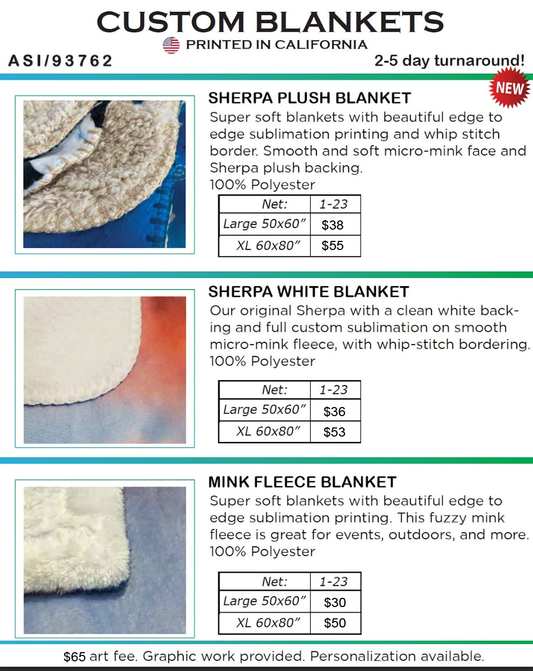 CUSTOM BLANKETS
PRINTED IN CALIFORNIA
ASI/93762
2-5 day turnaround!

NEW

SHERPA PLUSH BLANKET
Super soft blankets with beautiful edge to edge sublimation printing and whip stitch border. Smooth and soft micro-mink face and Sherpa plush backing.
100% Polyester

| Net: | 1-23 |
|---|---|
| Large 50x60" | $38 |
| XL 60x80" | $55 |

SHERPA WHITE BLANKET
Our original Sherpa with a clean white backing and full custom sublimation on smooth micro-mink fleece, with whip-stitch bordering.
100% Polyester

| Net: | 1-23 |
|---|---|
| Large 50x60" | $36 |
| XL 60x80" | $53 |

MINK FLEECE BLANKET
Super soft blankets with beautiful edge to edge sublimation printing. This fuzzy mink fleece is great for events, outdoors, and more.
100% Polyester

| Net: | 1-23 |
|---|---|
| Large 50x60" | $30 |
| XL 60x80" | $50 |

$65 art fee. Graphic work provided. Personalization available.